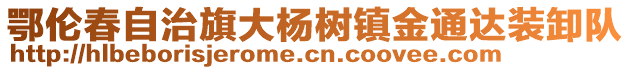 鄂伦春自治旗大杨树镇金通达装卸队
http://hlbeborisjerome.cn.coovee.com